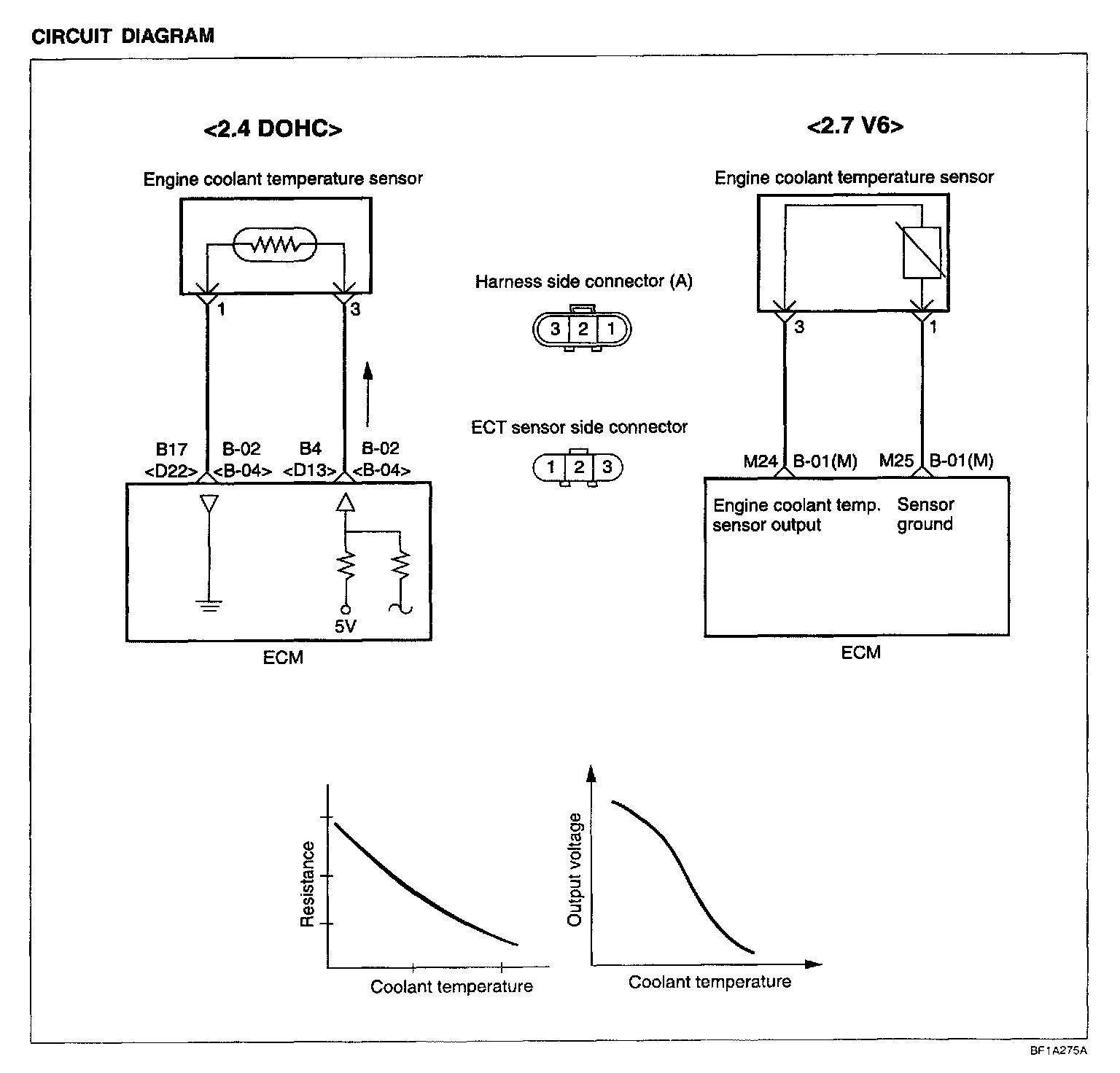 CIRCUIT DIAGRAM

<2.4 DOHC>

Engine coolant temperature sensor

1

3

B17
<D22>

B-02
<B-04>

B4
<D13>

B-02
<B-04>

5V

ECM

Harness side connector (A)

3 2 1

ECT sensor side connector

1 2 3

<2.7 V6>

Engine coolant temperature sensor

3

1

M24 B-01(M)

M25 B-01(M)

Engine coolant temp. sensor output

Sensor ground

ECM

Resistance

Coolant temperature

Output voltage

Coolant temperature

BF1A275A